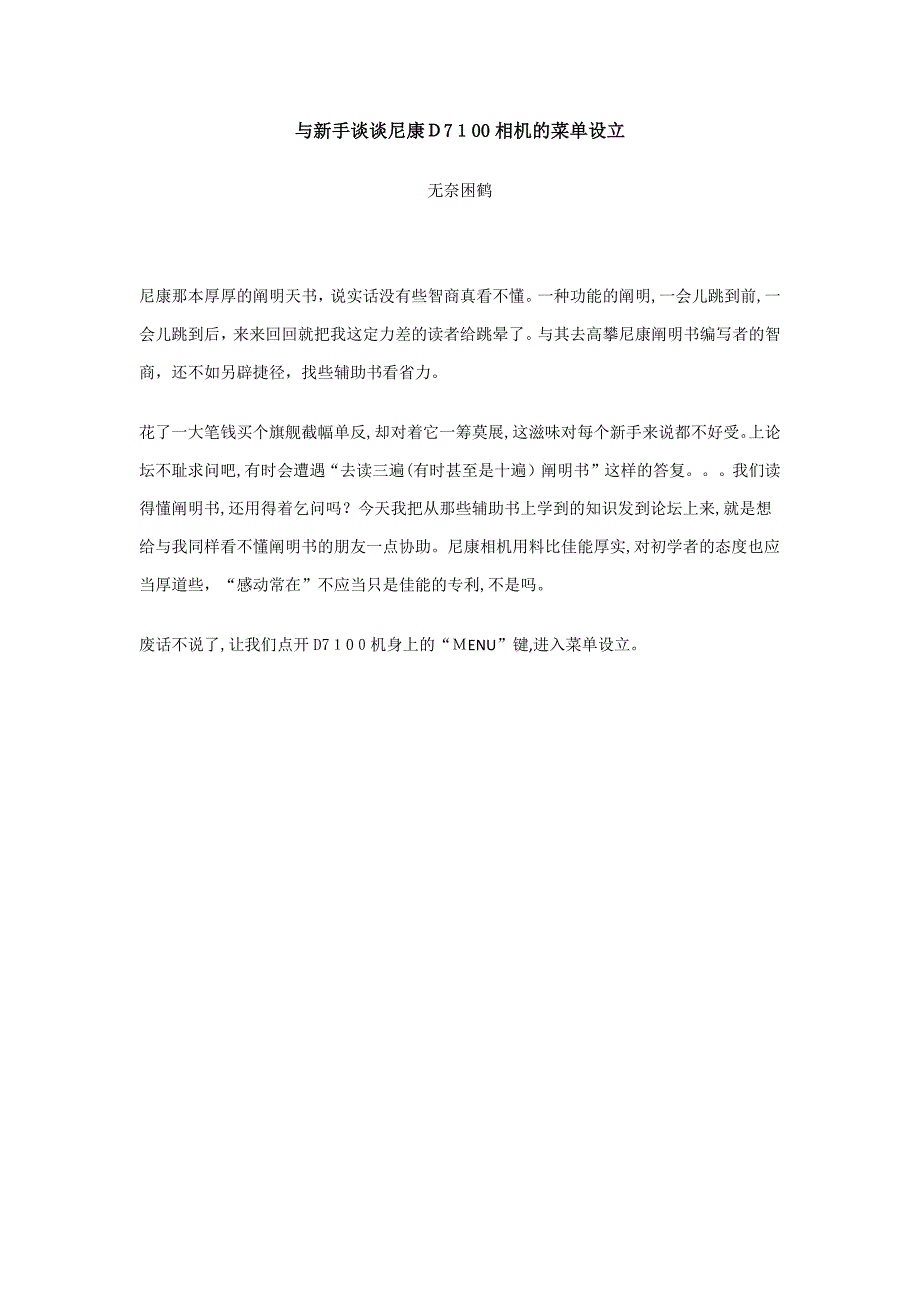 与新手谈谈尼康D7100相机的菜单设立

无奈困鹤

尼康那本厚厚的阐明天书，说实话没有些智商真看不懂。一种功能的阐明，一会儿跳到前，一会儿跳到后，来来回回就把我这定力差的读者给跳晕了。与其去高攀尼康阐明书编写者的智商，还不如另辟捷径，找些辅助书看省力。

花了一大笔钱买个旗舰截幅单反，却对着它一筹莫展，这滋味对每个新手来说都不好受。上论坛不耻求问吧，有时会遭遇“去读三遍（有时甚至是十遍）阐明书”这样的答复。。。我们读得懂阐明书，还用得着乞问吗？今天我把从那些辅助书上学到的知识发到论坛上来，就是想给与我同样看不懂阐明书的朋友一点协助。尼康相机用料比佳能厚实，对初学者的态度也应当厚道些，“感动常在”不应当只是佳能的专利，不是吗。

废话不说了，让我们点开D7100机身上的“MENU”键，进入菜单设立。